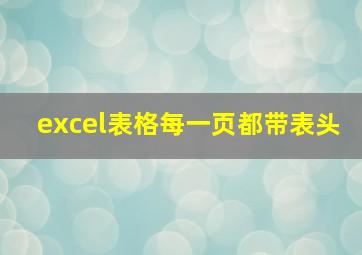 excel表格每一页都带表头